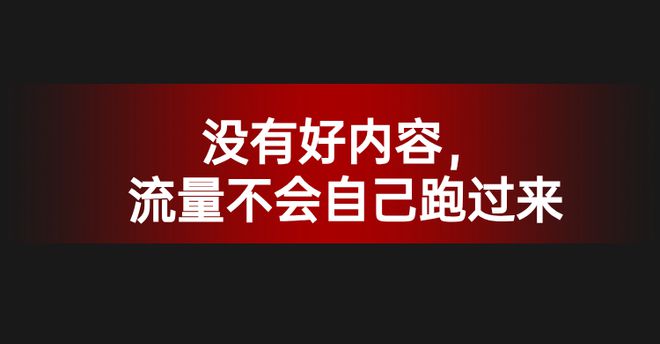 没有好内容，
流量不会自己跑过来